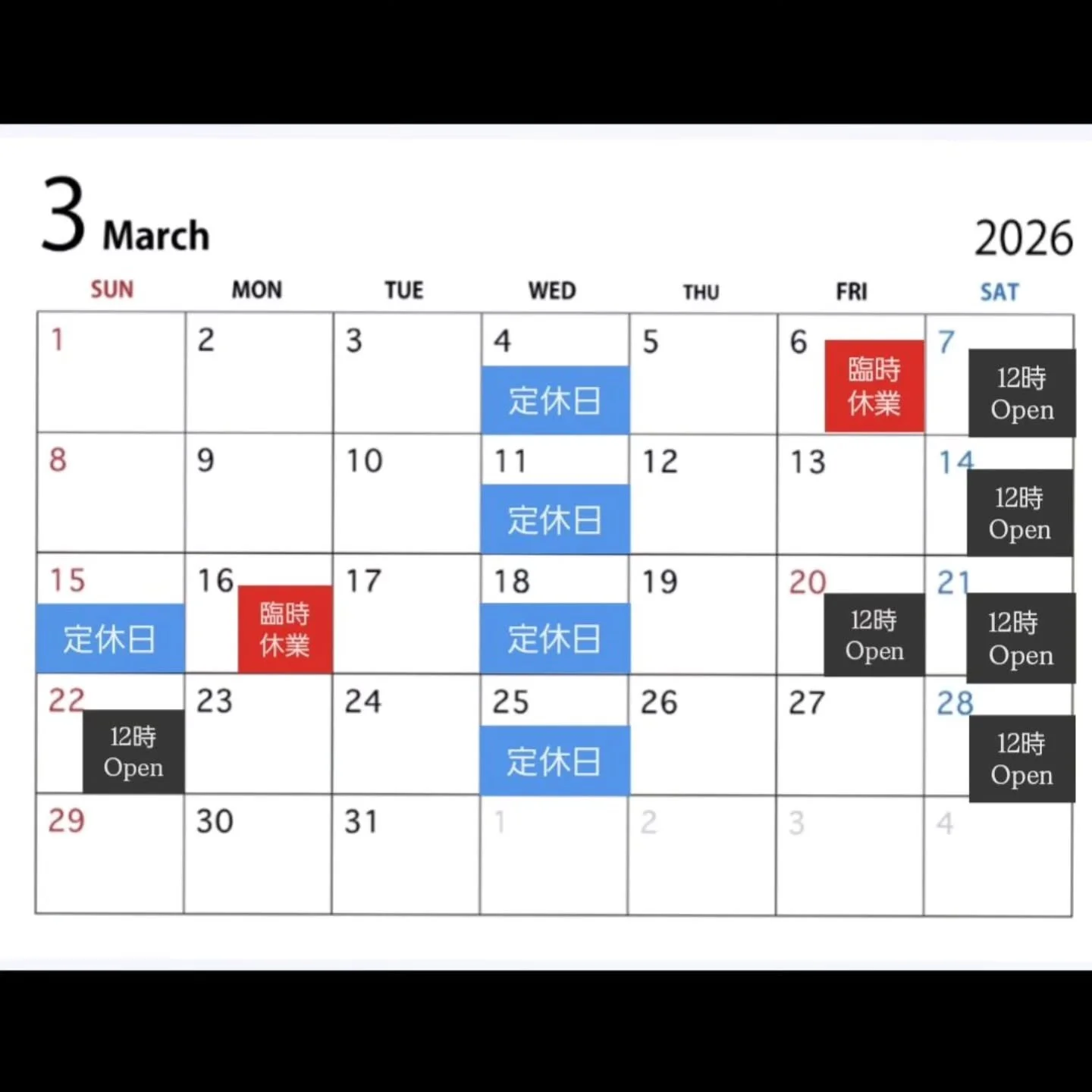 3 March

2026

| SUN | MON | TUE | WED | THU | FRI | SAT |
|---|---|---|---|---|---|---|
| 1 | 2 | 3 | 4 定休日 | 5 | 6 臨時休業 | 7 12時 Open |
| 8 | 9 | 10 | 11 定休日 | 12 | 13 | 14 12時 Open |
| 15 定休日 | 16 臨時休業 | 17 | 18 定休日 | 19 | 20 12時 Open | 21 12時 Open |
| 22 12時 Open | 23 | 24 | 25 定休日 | 26 | 27 | 28 12時 Open |
| 29 | 30 | 31 | 1 | 2 | 3 | 4 |